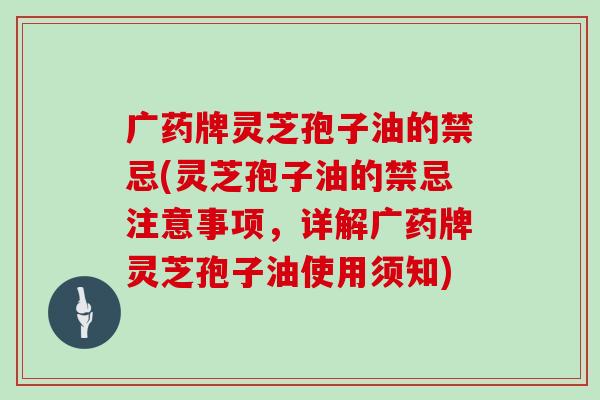 广药牌灵芝孢子油的禁忌(灵芝孢子油的禁忌注意事项，详解广药牌灵芝孢子油使用须知)